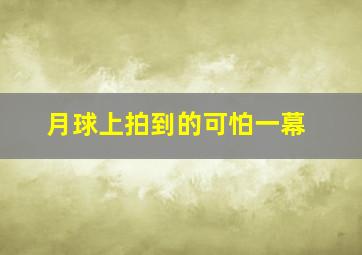 月球上拍到的可怕一幕